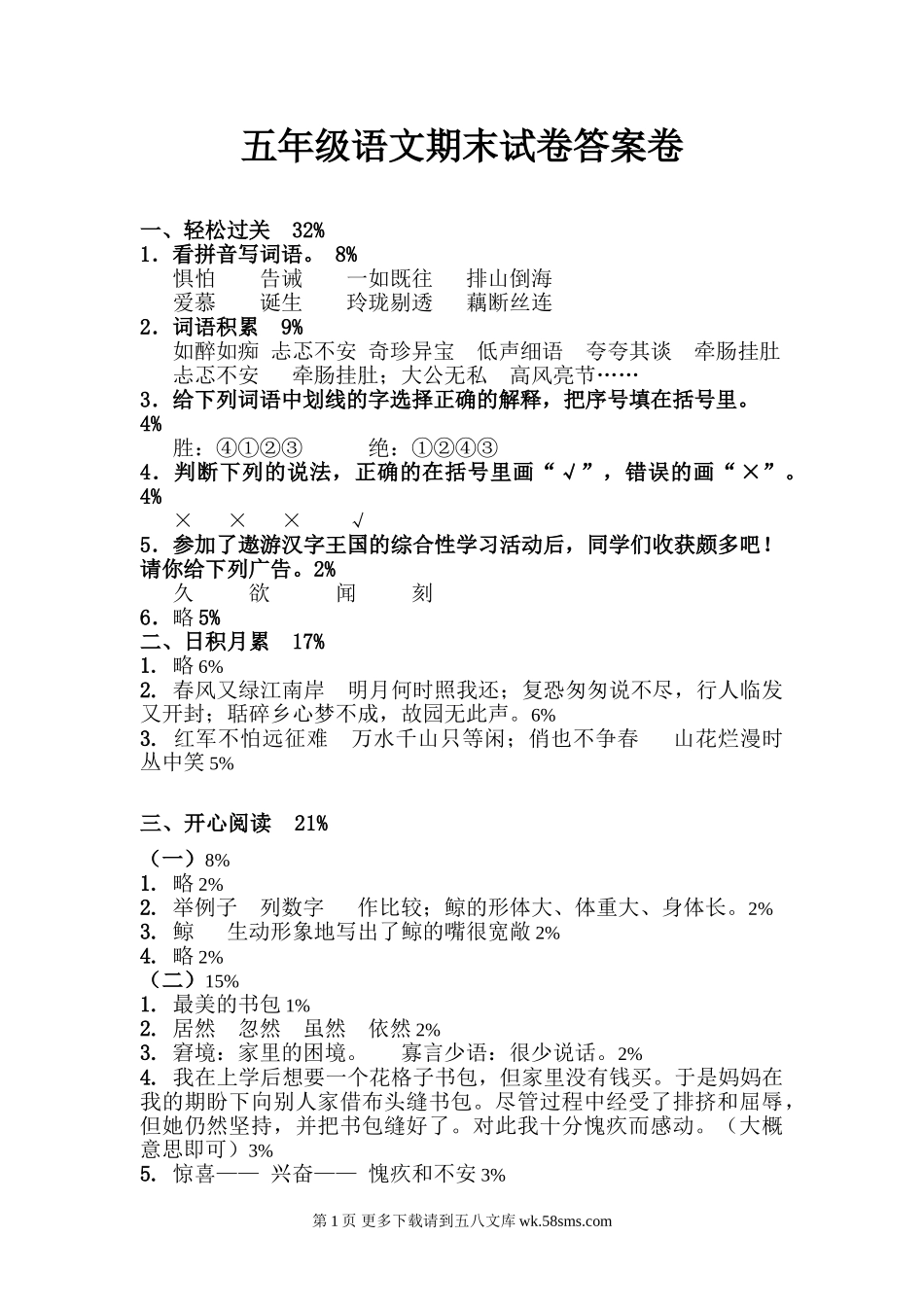 五年级语文期末试卷答案卷

一、轻松过关　32%
1．看拼音写词语。 8%
惧怕　　告诫　　一如既往　　排山倒海
爱慕　　诞生　　玲珑剔透　　藕断丝连
2．词语积累　9%
如醉如痴　忐忑不安　奇珍异宝　低声细语　夸夸其谈　牵肠挂肚
忐忑不安　　牵肠挂肚；大公无私　高风亮节……
3．给下列词语中划线的字选择正确的解释，把序号填在括号里。4%
胜：④①②③　　　绝：①②④③
4．判断下列的说法，正确的在括号里画“√”，错误的画“×”。4%
×　　×　　×　　√
5．参加了遨游汉字王国的综合性学习活动后，同学们收获颇多吧！请你给下列广告。2%
久　　欲　　闻　　刻
6．略 5%
二、日积月累　17%
1. 略 6%
2. 春风又绿江南岸　明月何时照我还；复恐匆匆说不尽，行人临发又开封；聒碎乡心梦不成，故园无此声。6%
3. 红军不怕远征难　万水千山只等闲；俏也不争春　　山花烂漫时丛中笑 5%

三、开心阅读　21%
（一）8%
1. 略 2%
2. 举例子　列数字　　作比较；鲸的形体大、体重大、身体长。2%
3. 鲸　　生动形象地写出了鲸的嘴很宽敞 2%
4. 略 2%
（二）15%
1. 最美的书包 1%
2. 居然　忽然　虽然　依然 2%
3. 窘境：家里的困境。　　寡言少语：很少说话。2%
4. 我在上学后想要一个花格子书包，但家里没有钱买。于是妈妈在我的期盼下向别人家借布头缝书包。尽管过程中经受了排挤和屈辱，但她仍然坚持，并把书包缝好了。对此我十分愧疚而感动。（大概意思即可）3%
5. 惊喜——　兴奋——　愧疚和不安 3%

第 1 页 更多下载请到五八文库 wk.58sms.com